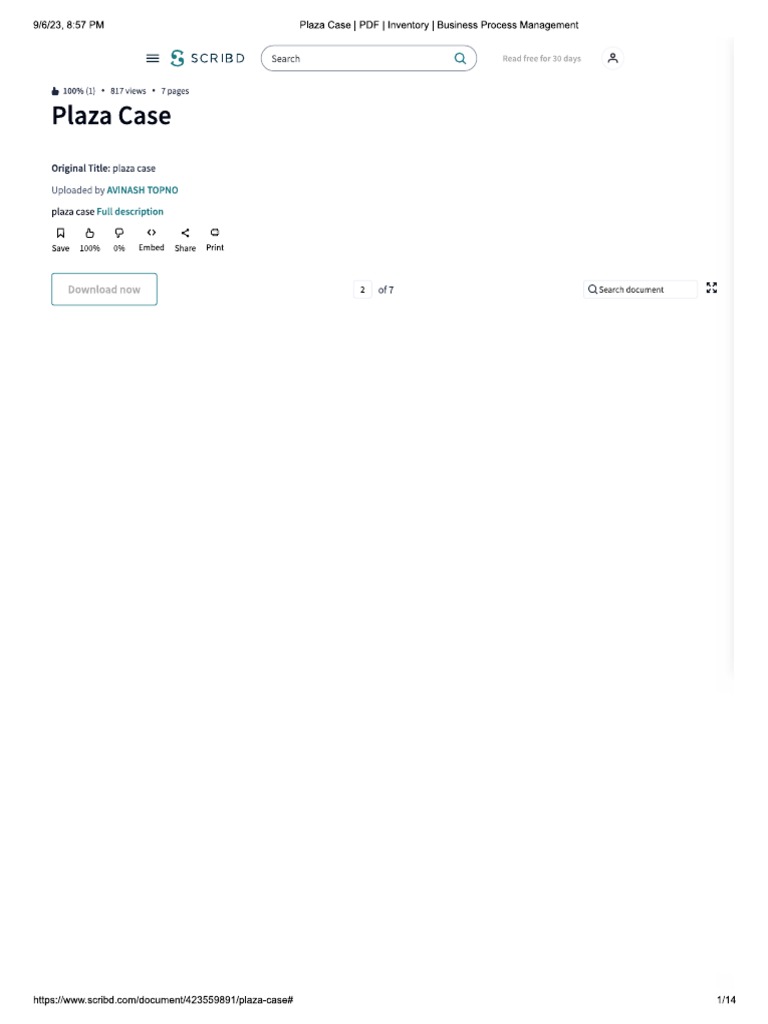 9/6/23, 8:57 PM

Plaza Case | PDF | Inventory | Business Process Management

SCRIBD

Search

Read free for 30 days

100% (1) • 817 views • 7 pages

Plaza Case

Original Title: plaza case

Uploaded by AVINASH TOPNO

plaza case Full description

Save 100% 0% Embed Share Print

Download now

2 of 7

Search document

https://www.scribd.com/document/423559891/plaza-case#

1/14